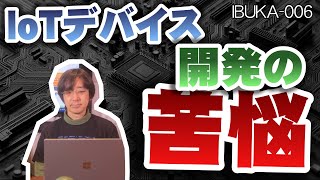 IoTデバイス

IBUKA-006

開発の

苦悩